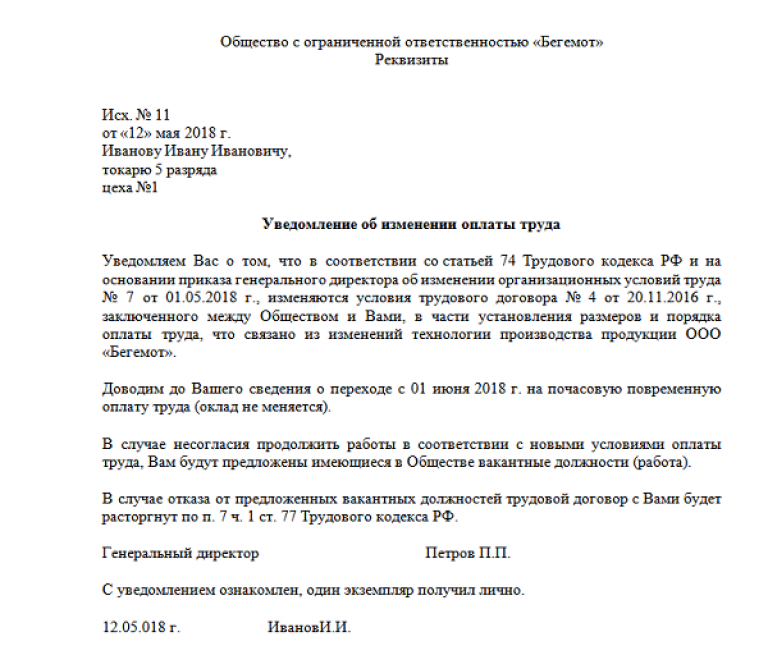 Общество с ограниченной ответственностью «Бегемот»
Реквизиты

Исх. № 11
от «12» мая 2018 г.
Иванову Ивану Ивановичу,
токарю 5 разряда
цеха №1

Уведомление об изменении оплаты труда

Уведомляем Вас о том, что в соответствии со статьей 74 Трудового кодекса РФ и на основании приказа генерального директора об изменении организационных условий труда № 7 от 01.05.2018 г., изменяются условия трудового договора № 4 от 20.11.2016 г., заключенного между Обществом и Вами, в части установления размеров и порядка оплаты труда, что связано из изменений технологии производства продукции ООО «Бегемот».

Доводим до Вашего сведения о переходе с 01 июня 2018 г. на почасовую повременную оплату труда (оклад не меняется).

В случае несогласия продолжить работы в соответствии с новыми условиями оплаты труда, Вам будут предложены имеющиеся в Обществе вакантные должности (работа).

В случае отказа от предложенных вакантных должностей трудовой договор с Вами будет расторгнут по п. 7 ч. 1 ст. 77 Трудового кодекса РФ.

Генеральный директор Петров П.П.

С уведомлением ознакомлен, один экземпляр получил лично.

12.05.018 г. ИвановИ.И.